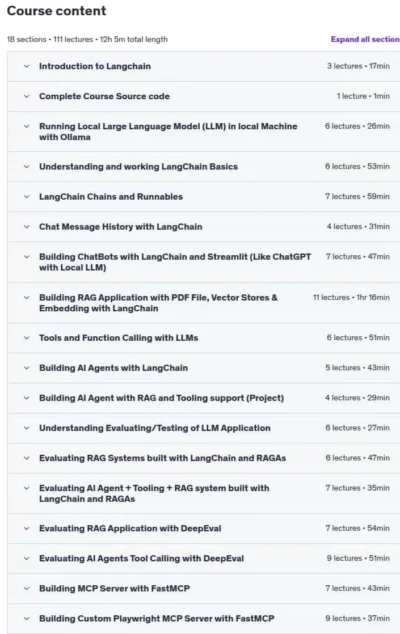 Course content

18 sections • 111 lectures • 12h 5m total length

Expand all section

Introduction to Langchain 3 lectures • 17min

Complete Course Source code 1 lecture • 1min

Running Local Large Language Model (LLM) in local Machine with Ollama 6 lectures • 26min

Understanding and working LangChain Basics 6 lectures • 53min

LangChain Chains and Runnables 7 lectures • 59min

Chat Message History with LangChain 4 lectures • 31min

Building ChatBots with LangChain and Streamlit (Like ChatGPT with Local LLM) 7 lectures • 47min

Building RAG Application with PDF File, Vector Stores & Embedding with LangChain 11 lectures • 1hr 16min

Tools and Function Calling with LLMs 6 lectures • 51min

Building AI Agents with LangChain 5 lectures • 43min

Building AI Agent with RAG and Tooling support (Project) 4 lectures • 29min

Understanding Evaluating/Testing of LLM Application 6 lectures • 27min

Evaluating RAG Systems built with LangChain and RAGAs 6 lectures • 47min

Evaluating AI Agent + Tooling + RAG system built with LangChain and RAGAs 7 lectures • 35min

Evaluating RAG Application with DeepEval 7 lectures • 54min

Evaluating AI Agents Tool Calling with DeepEval 9 lectures • 51min

Building MCP Server with FastMCP 7 lectures • 43min

Building Custom Playwright MCP Server with FastMCP 9 lectures • 37min